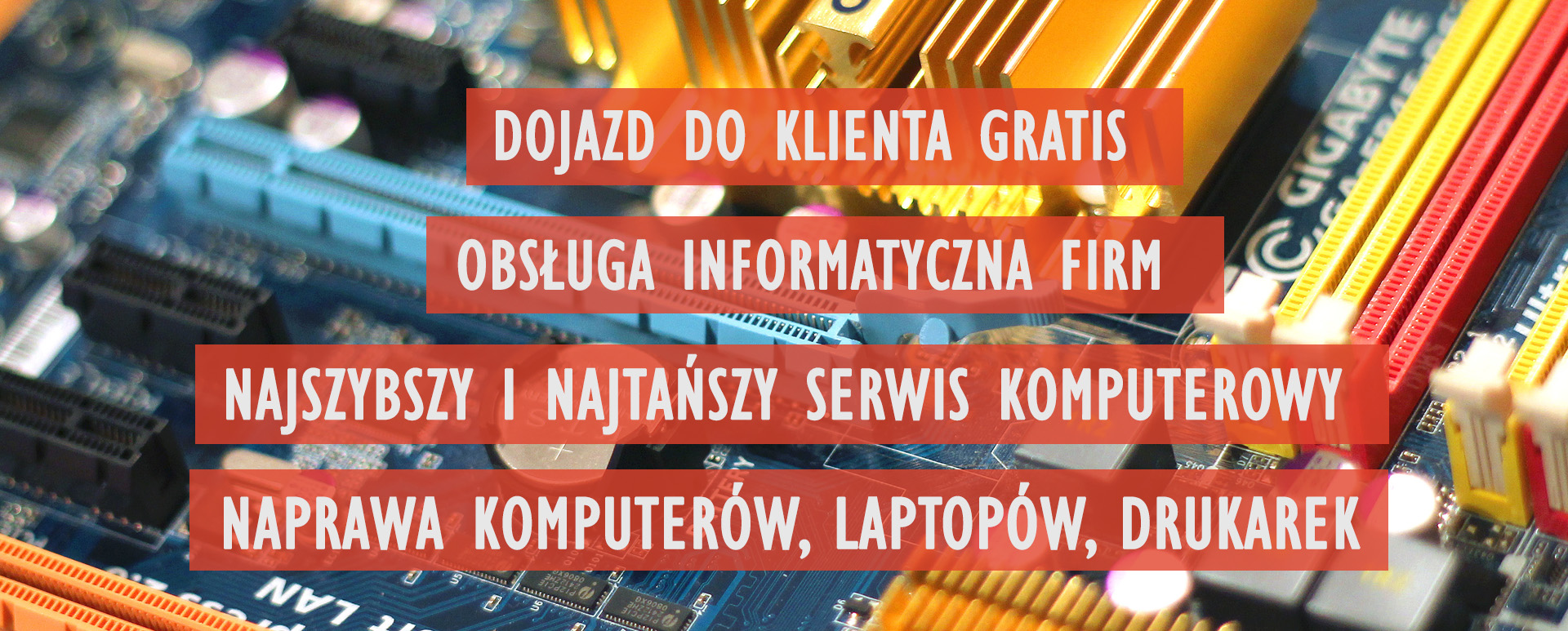 DOJAZD DO KLIENTA GRATIS

OBSŁUGA INFORMATYCZNA FIRM

NAJSZYBSZY I NAJTAŃSZY SERWIS KOMPUTEROWY

NAPRAWA KOMPUTERÓW, LAPTOPÓW, DRUKAREK

GIGABYTE

LAN